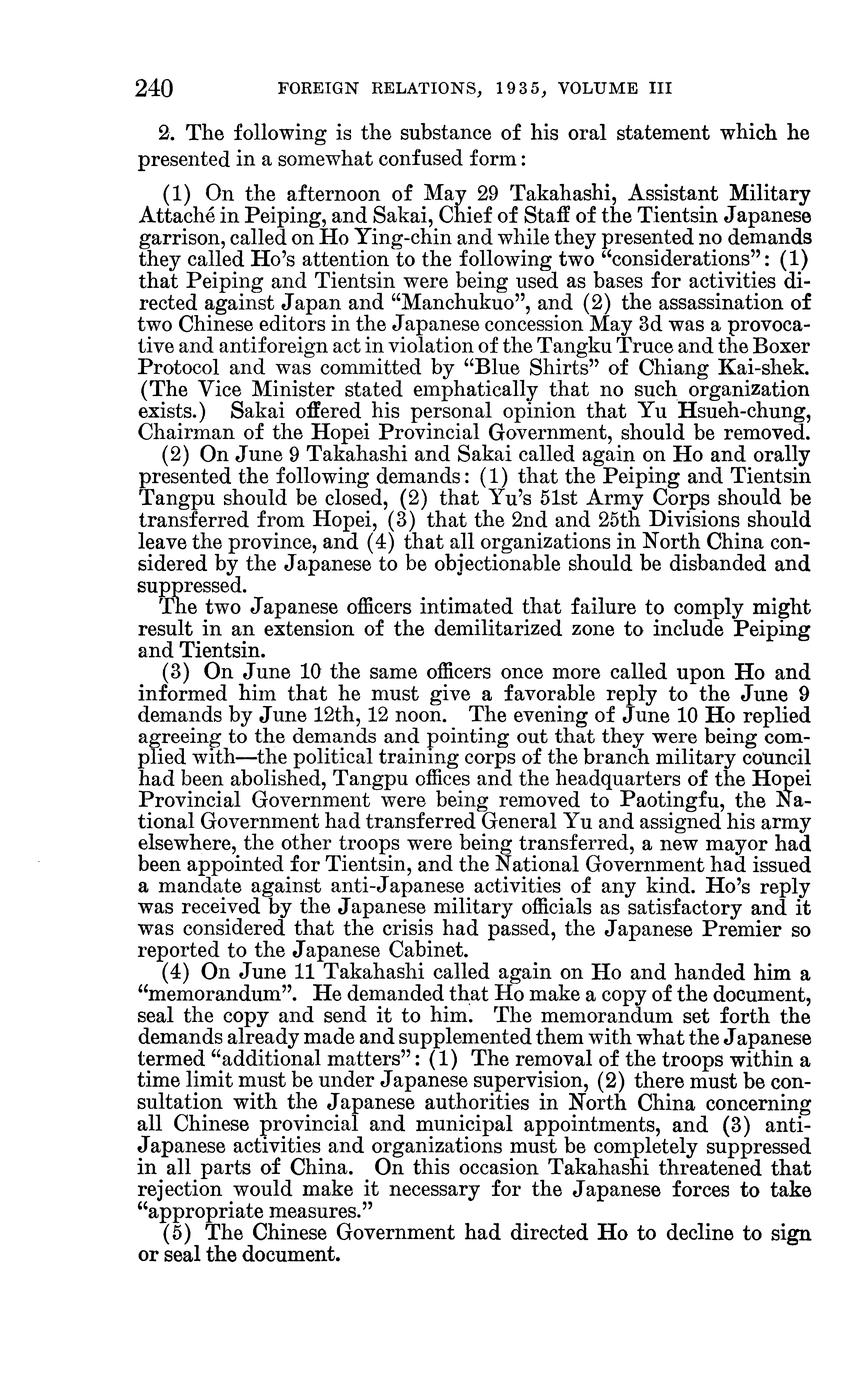 240 FOREIGN RELATIONS, 1935, VOLUME III

2. The following is the substance of his oral statement which he presented in a somewhat confused form:

(1) On the afternoon of May 29 Takahashi, Assistant Military Attaché in Peiping, and Sakai, Chief of Staff of the Tientsin Japanese garrison, called on Ho Ying-chin and while they presented no demands they called Ho's attention to the following two "considerations": (1) that Peiping and Tientsin were being used as bases for activities directed against Japan and "Manchukuo", and (2) the assassination of two Chinese editors in the Japanese concession May 3d was a provocative and antiforeign act in violation of the Tangku Truce and the Boxer Protocol and was committed by "Blue Shirts" of Chiang Kai-shek. (The Vice Minister stated emphatically that no such organization exists.) Sakai offered his personal opinion that Yu Hsueh-chung, Chairman of the Hopei Provincial Government, should be removed.

(2) On June 9 Takahashi and Sakai called again on Ho and orally presented the following demands: (1) that the Peiping and Tientsin Tangpu should be closed, (2) that Yu's 51st Army Corps should be transferred from Hopei, (3) that the 2nd and 25th Divisions should leave the province, and (4) that all organizations in North China considered by the Japanese to be objectionable should be disbanded and suppressed.

The two Japanese officers intimated that failure to comply might result in an extension of the demilitarized zone to include Peiping and Tientsin.

(3) On June 10 the same officers once more called upon Ho and informed him that he must give a favorable reply to the June 9 demands by June 12th, 12 noon. The evening of June 10 Ho replied agreeing to the demands and pointing out that they were being complied with—the political training corps of the branch military council had been abolished, Tangpu offices and the headquarters of the Hopei Provincial Government were being removed to Paotingfu, the National Government had transferred General Yu and assigned his army elsewhere, the other troops were being transferred, a new mayor had been appointed for Tientsin, and the National Government had issued a mandate against anti-Japanese activities of any kind. Ho's reply was received by the Japanese military officials as satisfactory and it was considered that the crisis had passed, the Japanese Premier so reported to the Japanese Cabinet.

(4) On June 11 Takahashi called again on Ho and handed him a "memorandum". He demanded that Ho make a copy of the document, seal the copy and send it to him. The memorandum set forth the demands already made and supplemented them with what the Japanese termed "additional matters": (1) The removal of the troops within a time limit must be under Japanese supervision, (2) there must be consultation with the Japanese authorities in North China concerning all Chinese provincial and municipal appointments, and (3) anti-Japanese activities and organizations must be completely suppressed in all parts of China. On this occasion Takahashi threatened that rejection would make it necessary for the Japanese forces to take "appropriate measures."

(5) The Chinese Government had directed Ho to decline to sign or seal the document.